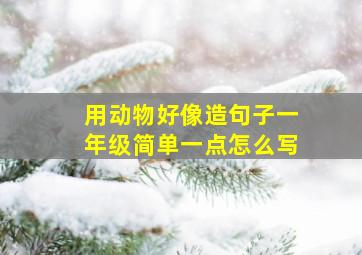 用动物好像造句子一年级简单一点怎么写